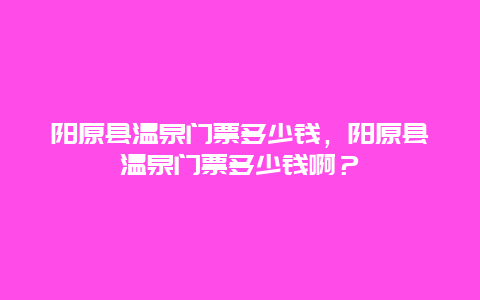 阳原县温泉门票多少钱，阳原县温泉门票多少钱啊？